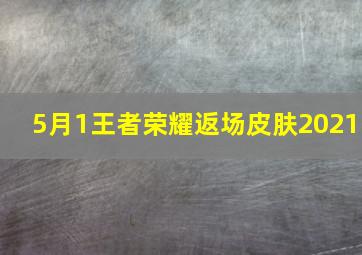 5月1王者荣耀返场皮肤2021